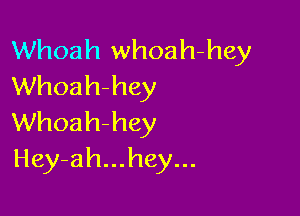 Whoah whoah-hey
Whoah-hey
Whoah-hey
Hey-ah...hey...